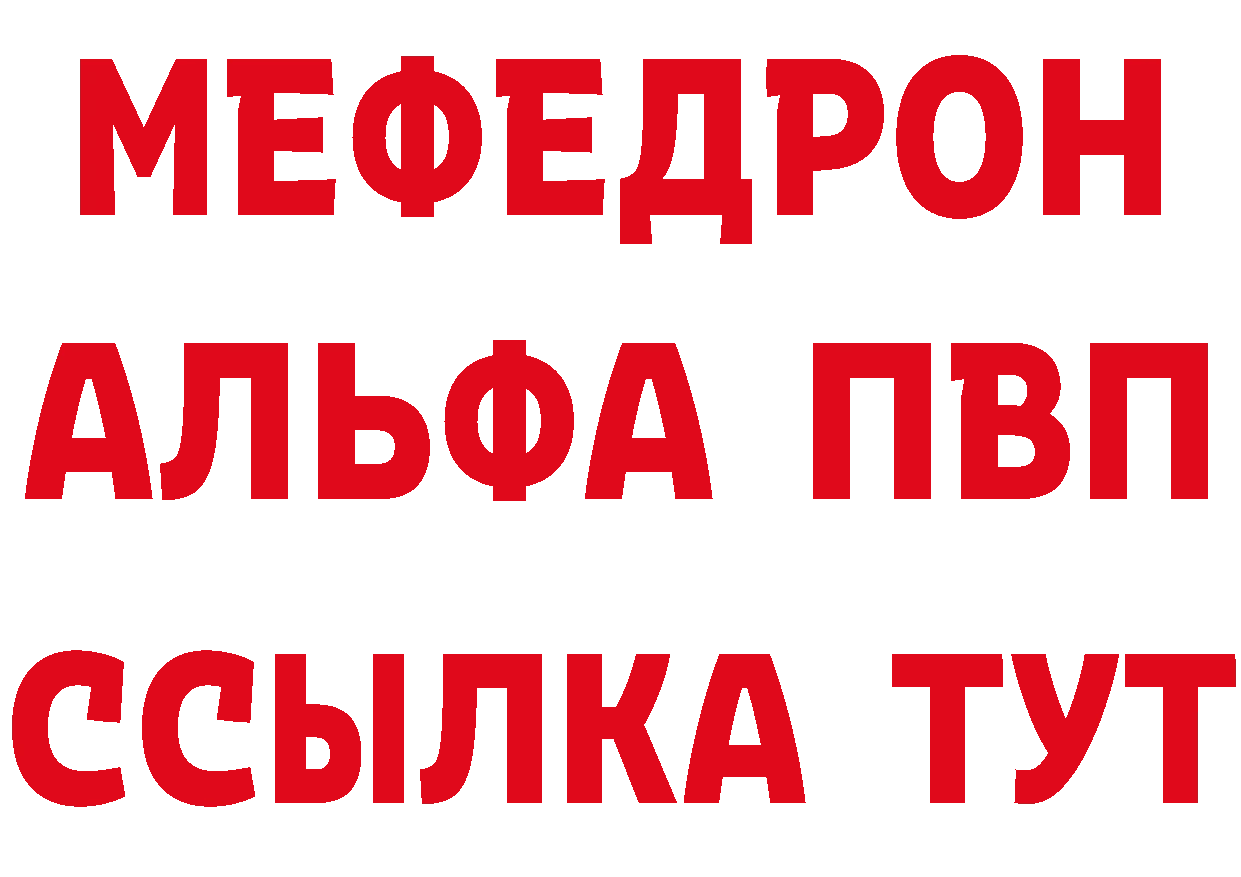 МЕФЕДРОН
АЛЬФА ПВП
ССЫЛКА ТУТ